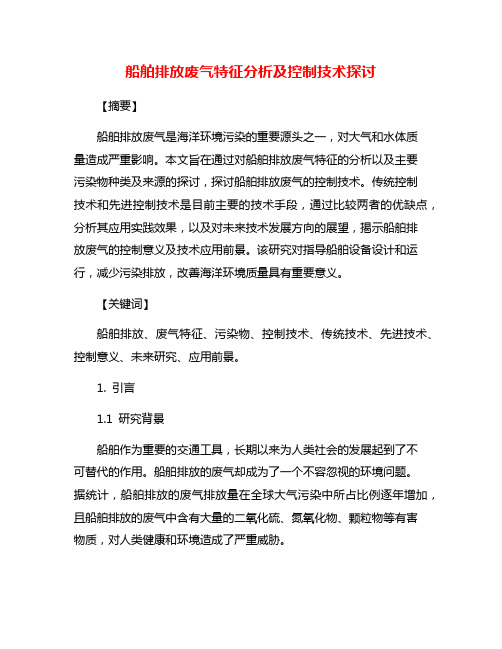 船舶排放废气特征分析及控制技术探讨

【摘要】

船舶排放废气是海洋环境污染的重要源头之一，对大气和水体质量造成严重影响。本文旨在通过对船舶排放废气特征的分析以及主要污染物种类及来源的探讨，探讨船舶排放废气的控制技术。传统控制技术和先进控制技术是目前主要的技术手段，通过比较两者的优缺点，分析其应用实践效果，以及对未来技术发展方向的展望，揭示船舶排放废气的控制意义及技术应用前景。该研究对指导船舶设备设计和运行，减少污染排放，改善海洋环境质量具有重要意义。

【关键词】

船舶排放、废气特征、污染物、控制技术、传统技术、先进技术、控制意义、未来研究、应用前景。

1. 引言

1.1 研究背景

船舶作为重要的交通工具，长期以来为人类社会的发展起到了不可替代的作用。船舶排放的废气却成为了一个不容忽视的环境问题。据统计，船舶排放的废气排放量在全球大气污染中所占比例逐年增加，且船舶排放的废气中含有大量的二氧化硫、氮氧化物、颗粒物等有害物质，对人类健康和环境造成了严重威胁。